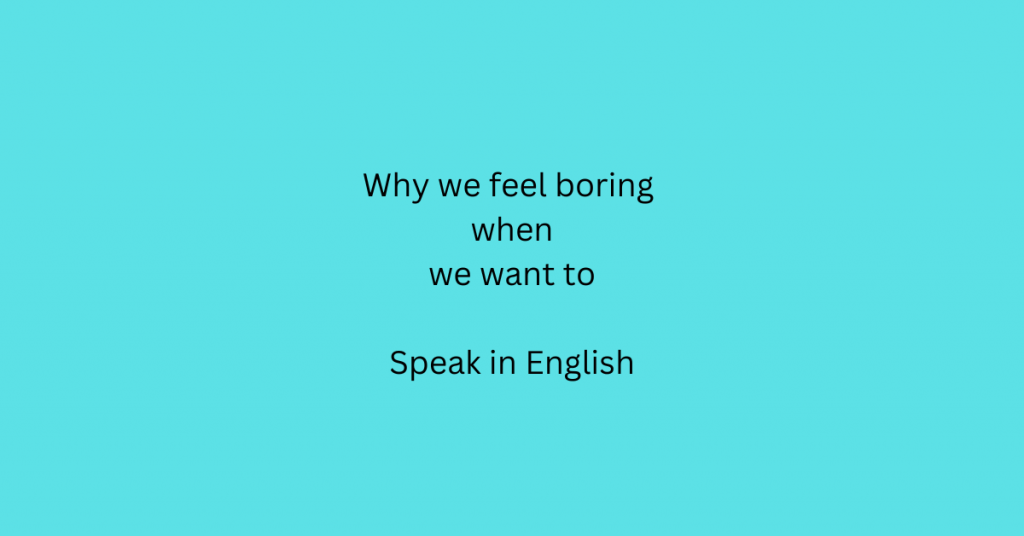 Why we feel boring
when
we want to

Speak in English